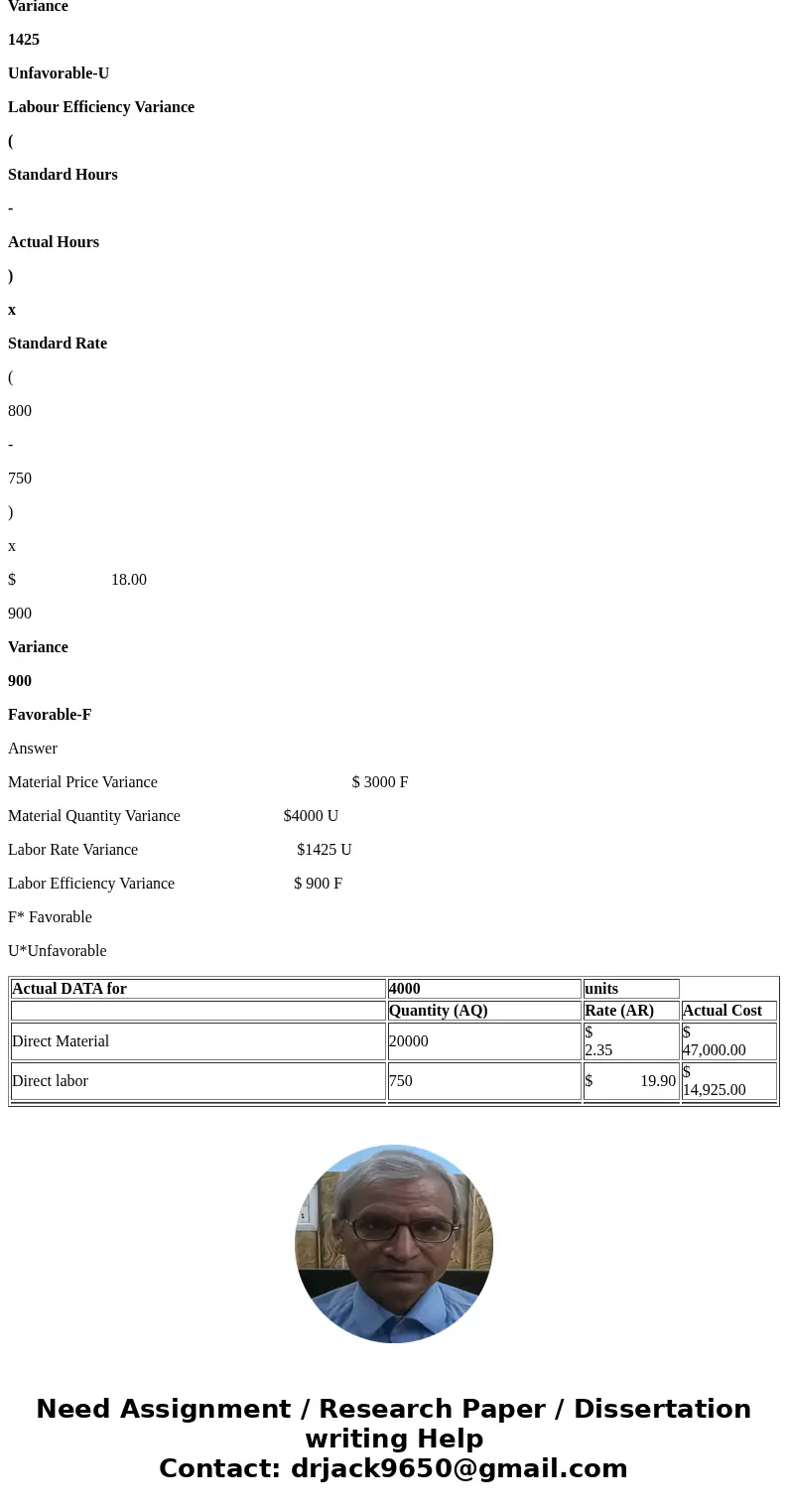 Variance

1425

Unfavorable-U

Labour Efficiency Variance

(

Standard Hours

-

Actual Hours

)

x

Standard Rate

(

800

-

750

)

x

$ 18.00

900

Variance

900

Favorable-F

Answer

Material Price Variance $ 3000 F

Material Quantity Variance $4000 U

Labor Rate Variance $1425 U

Labor Efficiency Variance $ 900 F

F* Favorable

U*Unfavorable

| Actual DATA for | 4000 | units | |
|---|---|---|---|
| | Quantity (AQ) | Rate (AR) | Actual Cost |
| Direct Material | 20000 | $ 2.35 | $ 47,000.00 |
| Direct labor | 750 | $ 19.90 | $ 14,925.00 |

Need Assignment / Research Paper / Dissertation writing Help
Contact: drjack9650@gmail.com